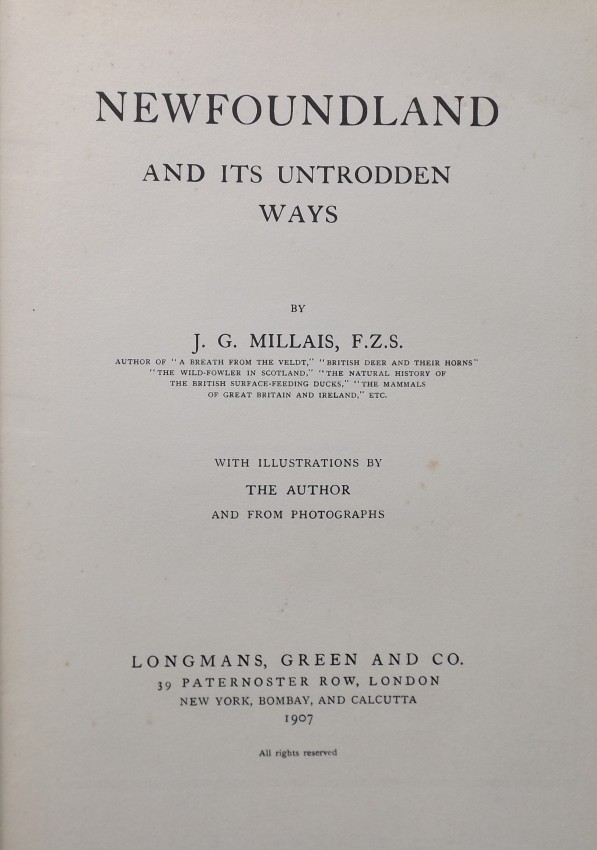 NEWFOUNDLAND

AND ITS UNTRODDEN WAYS

BY

J. G. MILLAIS, F.Z.S.

AUTHOR OF "A BREATH FROM THE VELDT," "BRITISH DEER AND THEIR HORNS" "THE WILD-FOWLER IN SCOTLAND," "THE NATURAL HISTORY OF THE BRITISH SURFACE-FEEDING DUCKS," "THE MAMMALS OF GREAT BRITAIN AND IRELAND," ETC.

WITH ILLUSTRATIONS BY
THE AUTHOR
AND FROM PHOTOGRAPHS

LONGMANS, GREEN AND CO.
39 PATERNOSTER ROW, LONDON
NEW YORK, BOMBAY, AND CALCUTTA
1907

All rights reserved